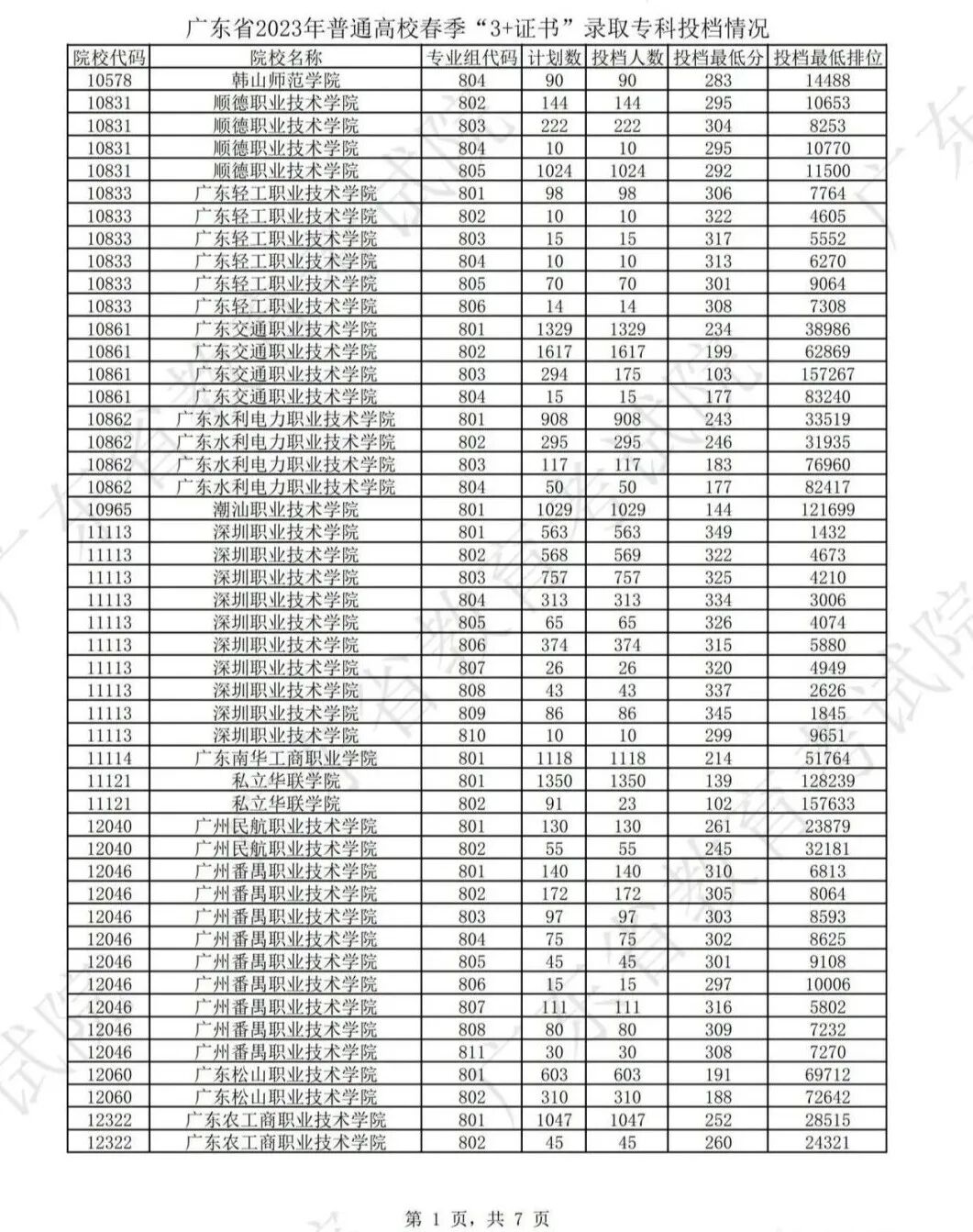 广东省2023年普通高校春季“3+证书”录取专科投档情况

| 院校代码 | 院校名称 | 专业组代码 | 计划数 | 投档人数 | 投档最低分 | 投档最低排位 |
|---|---|---|---|---|---|---|
| 10578 | 韩山师范学院 | 804 | 90 | 90 | 283 | 14488 |
| 10831 | 顺德职业技术学院 | 802 | 144 | 144 | 295 | 10653 |
| 10831 | 顺德职业技术学院 | 803 | 222 | 222 | 304 | 8253 |
| 10831 | 顺德职业技术学院 | 804 | 10 | 10 | 295 | 10770 |
| 10831 | 顺德职业技术学院 | 805 | 1024 | 1024 | 292 | 11500 |
| 10833 | 广东轻工职业技术学院 | 801 | 98 | 98 | 306 | 7764 |
| 10833 | 广东轻工职业技术学院 | 802 | 10 | 10 | 322 | 4605 |
| 10833 | 广东轻工职业技术学院 | 803 | 15 | 15 | 317 | 5552 |
| 10833 | 广东轻工职业技术学院 | 804 | 10 | 10 | 313 | 6270 |
| 10833 | 广东轻工职业技术学院 | 805 | 70 | 70 | 301 | 9064 |
| 10833 | 广东轻工职业技术学院 | 806 | 14 | 14 | 308 | 7308 |
| 10861 | 广东交通职业技术学院 | 801 | 1329 | 1329 | 234 | 38986 |
| 10861 | 广东交通职业技术学院 | 802 | 1617 | 1617 | 199 | 62869 |
| 10861 | 广东交通职业技术学院 | 803 | 294 | 175 | 103 | 157267 |
| 10861 | 广东交通职业技术学院 | 804 | 15 | 15 | 177 | 83240 |
| 10862 | 广东水利电力职业技术学院 | 801 | 908 | 908 | 243 | 33519 |
| 10862 | 广东水利电力职业技术学院 | 802 | 295 | 295 | 246 | 31935 |
| 10862 | 广东水利电力职业技术学院 | 803 | 117 | 117 | 183 | 76960 |
| 10862 | 广东水利电力职业技术学院 | 804 | 50 | 50 | 177 | 82417 |
| 10965 | 潮汕职业技术学院 | 801 | 1029 | 1029 | 144 | 121699 |
| 11113 | 深圳职业技术学院 | 801 | 563 | 563 | 349 | 1432 |
| 11113 | 深圳职业技术学院 | 802 | 568 | 569 | 322 | 4673 |
| 11113 | 深圳职业技术学院 | 803 | 757 | 757 | 325 | 4210 |
| 11113 | 深圳职业技术学院 | 804 | 313 | 313 | 334 | 3006 |
| 11113 | 深圳职业技术学院 | 805 | 65 | 65 | 326 | 4074 |
| 11113 | 深圳职业技术学院 | 806 | 374 | 374 | 315 | 5880 |
| 11113 | 深圳职业技术学院 | 807 | 26 | 26 | 320 | 4949 |
| 11113 | 深圳职业技术学院 | 808 | 43 | 43 | 337 | 2626 |
| 11113 | 深圳职业技术学院 | 809 | 86 | 86 | 345 | 1845 |
| 11113 | 深圳职业技术学院 | 810 | 10 | 10 | 299 | 9651 |
| 11114 | 广东南华工商职业学院 | 801 | 1118 | 1118 | 214 | 51764 |
| 11121 | 私立华联学院 | 801 | 1350 | 1350 | 139 | 128239 |
| 11121 | 私立华联学院 | 802 | 91 | 23 | 102 | 157633 |
| 12040 | 广州民航职业技术学院 | 801 | 130 | 130 | 261 | 23879 |
| 12040 | 广州民航职业技术学院 | 802 | 55 | 55 | 245 | 32181 |
| 12046 | 广州番禺职业技术学院 | 801 | 140 | 140 | 310 | 6813 |
| 12046 | 广州番禺职业技术学院 | 802 | 172 | 172 | 305 | 8064 |
| 12046 | 广州番禺职业技术学院 | 803 | 97 | 97 | 303 | 8593 |
| 12046 | 广州番禺职业技术学院 | 804 | 75 | 75 | 302 | 8625 |
| 12046 | 广州番禺职业技术学院 | 805 | 45 | 45 | 301 | 9108 |
| 12046 | 广州番禺职业技术学院 | 806 | 15 | 15 | 297 | 10006 |
| 12046 | 广州番禺职业技术学院 | 807 | 111 | 111 | 316 | 5802 |
| 12046 | 广州番禺职业技术学院 | 808 | 80 | 80 | 309 | 7232 |
| 12046 | 广州番禺职业技术学院 | 811 | 30 | 30 | 308 | 7270 |
| 12060 | 广东松山职业技术学院 | 801 | 603 | 603 | 191 | 69712 |
| 12060 | 广东松山职业技术学院 | 802 | 310 | 310 | 188 | 72642 |
| 12322 | 广东农工商职业技术学院 | 801 | 1047 | 1047 | 252 | 28515 |
| 12322 | 广东农工商职业技术学院 | 802 | 45 | 45 | 260 | 24321 |

第 1 页，共 7 页